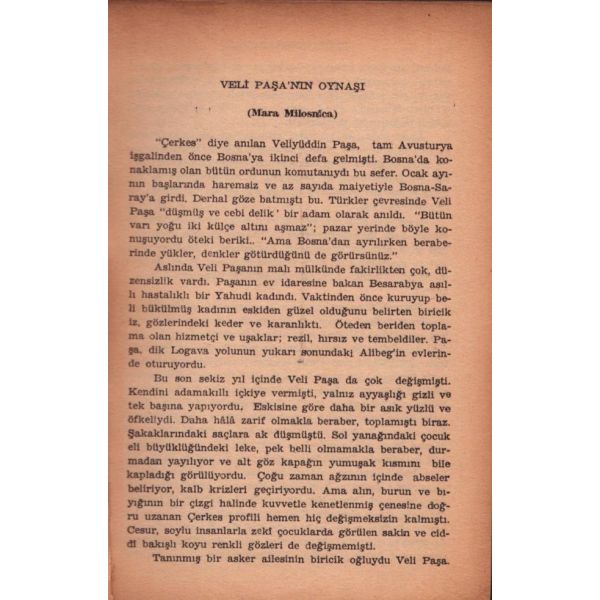 VELİ PAŞA'NIN OYNAŞI

(Mara Milosnica)

"Çerkes" diye anılan Veliyüddin Paşa, tam Avusturya işgalinden önce Bosna'ya ikinci defa gelmişti. Bosna'da konaklamış olan bütün ordunun komutanıydı bu sefer. Ocak ayının başlarında haremsiz ve az sayıda maiyetiyle Bosna-Saray'a girdi. Derhal göze batmıştı bu. Türkler çevresinde Veli Paşa "düşmüş ve cebi delik' bir adam olarak anıldı. "Bütün varı yoğu iki külçe altını aşmaz"; pazar yerinde böyle konuşuyordu öteki beriki.. "Ama Bosna'dan ayrılırken beraberinde yükler, denkler götürdüğünü de görürsünüz."

Aslında Veli Paşanın malı mülkünde fakirlikten çok, düzensizlik vardı. Paşanın ev idaresine bakan Besarabya asıllı hastalıklı bir Yahudi kadındı. Vaktinden önce kuruyup beli bükülmüş kadının eskiden güzel olduğunu belirten biricik iz, gözlerindeki keder ve karanlıktı. Öteden beriden toplama olan hizmetçi ve uşaklar; rezil, hırsız ve tembeldiler. Paşa, dik Logava yolunun yukarı sonundaki Alibeg'in evlerinde oturuyordu.

Bu son sekiz yıl içinde Veli Paşa da çok değişmişti. Kendini adamakıllı içkiye vermişti, yalnız ayyaşlığı gizli ve tek başına yapıyordu. Eskisine göre daha bir asık yüzlü ve öfkeliydi. Daha hâlâ zarif olmakla beraber, toplamıştı biraz. Şakaklarındaki saçlara ak düşmüştü. Sol yanağındaki çocuk eli büyüklüğündeki leke, pek belli olmamakla beraber, durmadan yayılıyor ve alt göz kapağın yumuşak kısmını bile kapladığı görülüyordu. Çoğu zaman ağzının içinde abseler beliriyor, kalb krizleri geçiriyordu. Ama alın, burun ve bıyığının bir çizgi halinde kuvvetle kenetlenmiş çenesine doğru uzanan Çerkes profili hemen hiç değişmeksizin kalmıştı. Cesur, soylu insanlarla zeki çocuklarda görülen sakin ve ciddi bakışlı koyu renkli gözleri de değişmemişti.

Tanınmış bir asker ailesinin biricik oğluydu Veli Paşa.